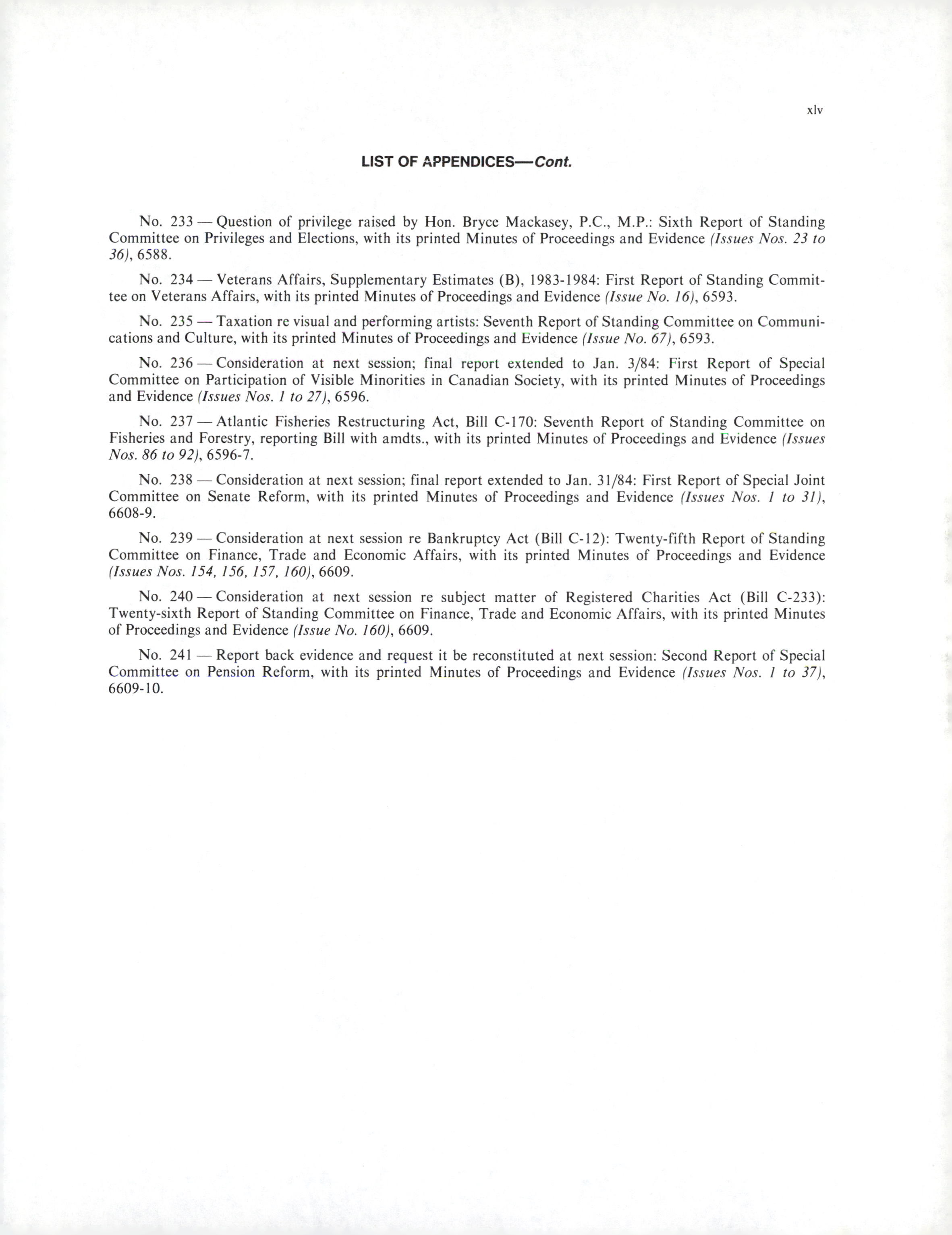 xlv

LIST OF APPENDICES—Cont.

No. 233 — Question of privilege raised by Hon. Bryce Mackasey, P.C., M.P.: Sixth Report of Standing Committee on Privileges and Elections, with its printed Minutes of Proceedings and Evidence (Issues Nos. 23 to 36), 6588.

No. 234 — Veterans Affairs, Supplementary Estimates (B), 1983-1984: First Report of Standing Committee on Veterans Affairs, with its printed Minutes of Proceedings and Evidence (Issue No. 16), 6593.

No. 235 — Taxation re visual and performing artists: Seventh Report of Standing Committee on Communications and Culture, with its printed Minutes of Proceedings and Evidence (Issue No. 67), 6593.

No. 236 — Consideration at next session; final report extended to Jan. 3/84: First Report of Special Committee on Participation of Visible Minorities in Canadian Society, with its printed Minutes of Proceedings and Evidence (Issues Nos. 1 to 27), 6596.

No. 237 — Atlantic Fisheries Restructuring Act, Bill C-170: Seventh Report of Standing Committee on Fisheries and Forestry, reporting Bill with amdts., with its printed Minutes of Proceedings and Evidence (Issues Nos. 86 to 92), 6596-7.

No. 238 — Consideration at next session; final report extended to Jan. 31/84: First Report of Special Joint Committee on Senate Reform, with its printed Minutes of Proceedings and Evidence (Issues Nos. 1 to 31), 6608-9.

No. 239 — Consideration at next session re Bankruptcy Act (Bill C-12): Twenty-fifth Report of Standing Committee on Finance, Trade and Economic Affairs, with its printed Minutes of Proceedings and Evidence (Issues Nos. 154, 156, 157, 160), 6609.

No. 240 — Consideration at next session re subject matter of Registered Charities Act (Bill C-233): Twenty-sixth Report of Standing Committee on Finance, Trade and Economic Affairs, with its printed Minutes of Proceedings and Evidence (Issue No. 160), 6609.

No. 241 — Report back evidence and request it be reconstituted at next session: Second Report of Special Committee on Pension Reform, with its printed Minutes of Proceedings and Evidence (Issues Nos. 1 to 37), 6609-10.